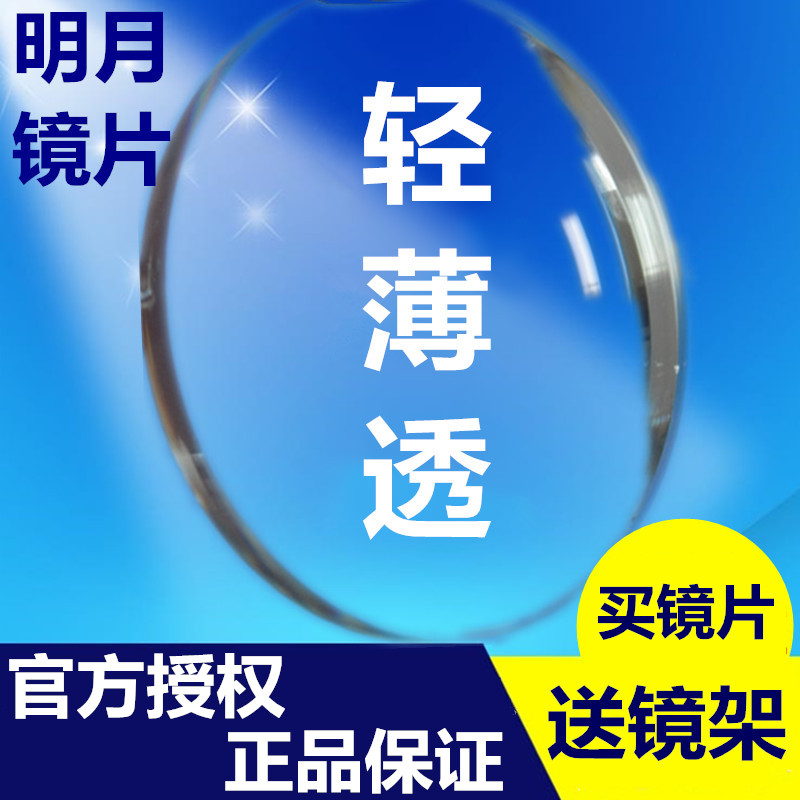 明月
镜片

轻
薄
透

官方授权
正品保证

买镜片
送镜架